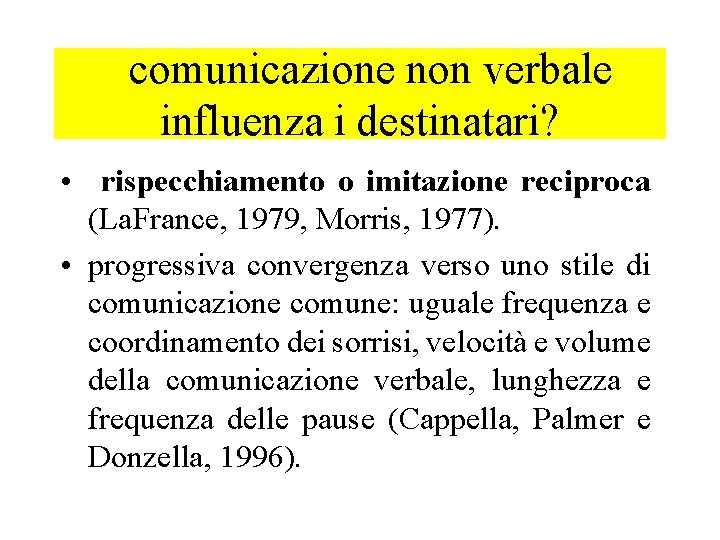 comunicazione non verbale
influenza i destinatari?

• rispecchiamento o imitazione reciproca (LaFrance, 1979, Morris, 1977).

• progressiva convergenza verso uno stile di comunicazione comune: uguale frequenza e coordinamento dei sorrisi, velocità e volume della comunicazione verbale, lunghezza e frequenza delle pause (Cappella, Palmer e Donzella, 1996).